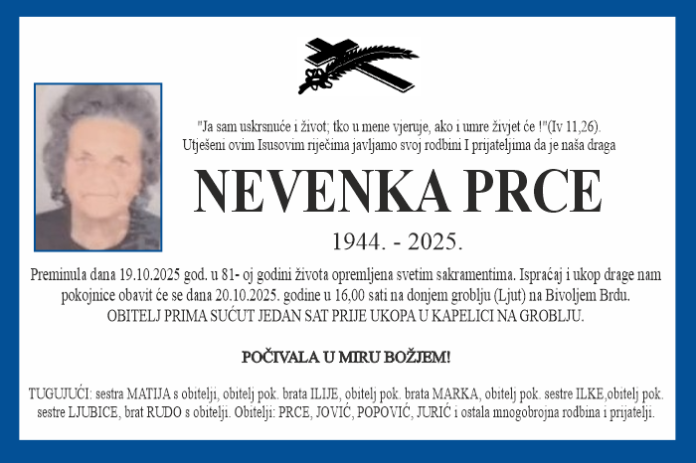 "Ja sam uskrsnuće i život; tko u mene vjeruje, ako i umre živjet će !"(Iv 11,26).
Utješeni ovim Isusovim riječima javljamo svoj rodbini I prijateljima da je naša draga

NEVENKA PRCE

1944. - 2025.

Preminula dana 19.10.2025 god. u 81- oj godini života opremljena svetim sakramentima. Ispraćaj i ukop drage nam pokojnice obavit će se dana 20.10.2025. godine u 16,00 sati na donjem groblju (Ljut) na Bivoljem Brdu.
OBITELJ PRIMA SUĆUT JEDAN SAT PRIJE UKOPA U KAPELICI NA GROBLJU.

POČIVALA U MIRU BOŽJEM!

TUGUJUĆI: sestra MATIJA s obitelji, obitelj pok. brata ILIJE, obitelj pok. brata MARKA, obitelj pok. sestre ILKE,obitelj pok. sestre LJUBICE, brat RUDO s obitelji. Obitelji: PRCE, JOVIĆ, POPOVIĆ, JURIĆ i ostala mnogobrojna rodbina i prijatelji.